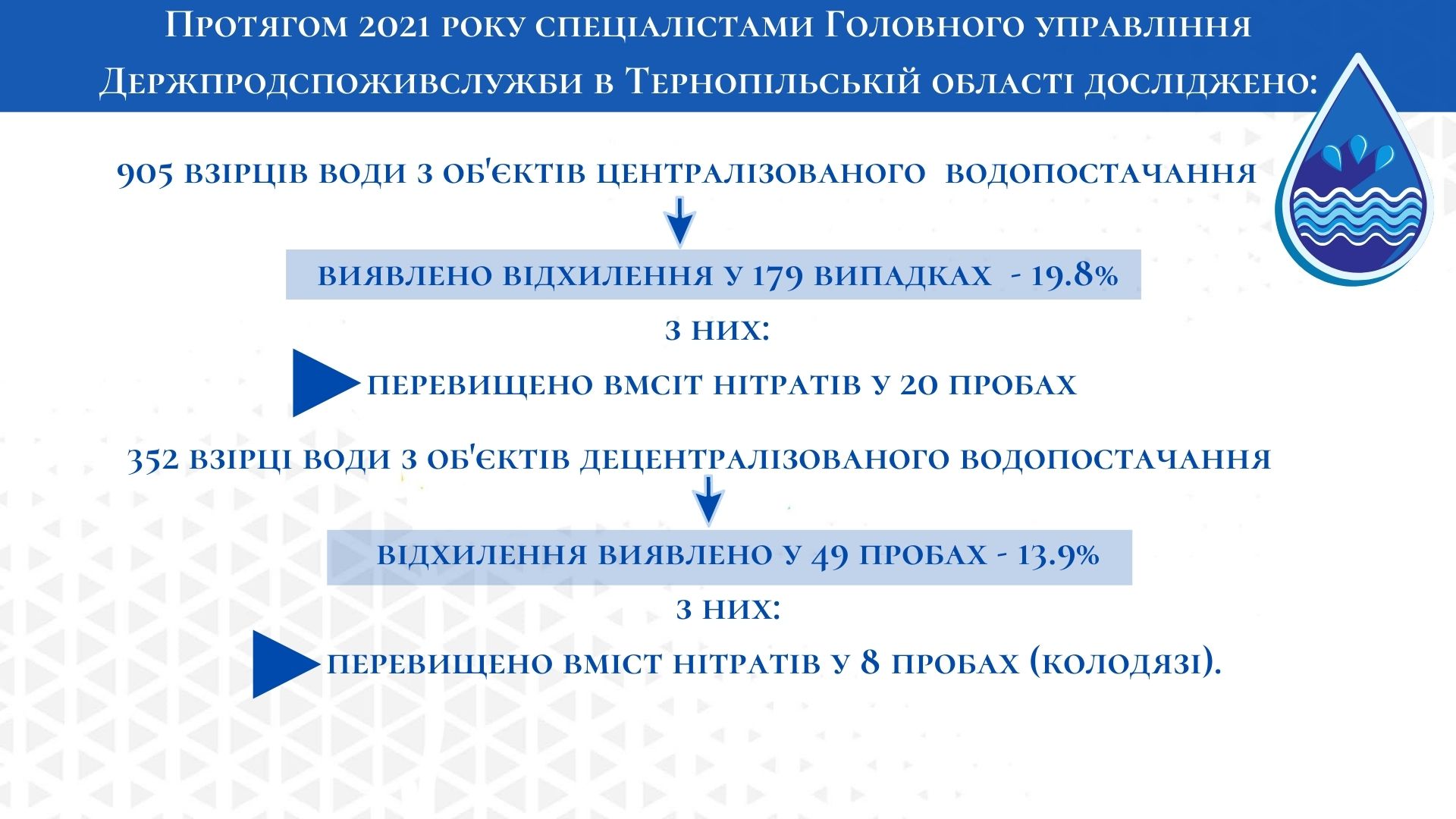 Протягом 2021 року спеціалістами Головного управління Держпродспоживслужби в Тернопільській області досліджено:

905 взірців води з об'єктів централізованого водопостачання

виявлено відхилення у 179 випадках - 19.8%

з них:

перевищено вмсіт нітратів у 20 пробах

352 взірці води з об'єктів децентралізованого водопостачання

відхилення виявлено у 49 пробах - 13.9%

з них:

перевищено вміст нітратів у 8 пробах (колодязі).